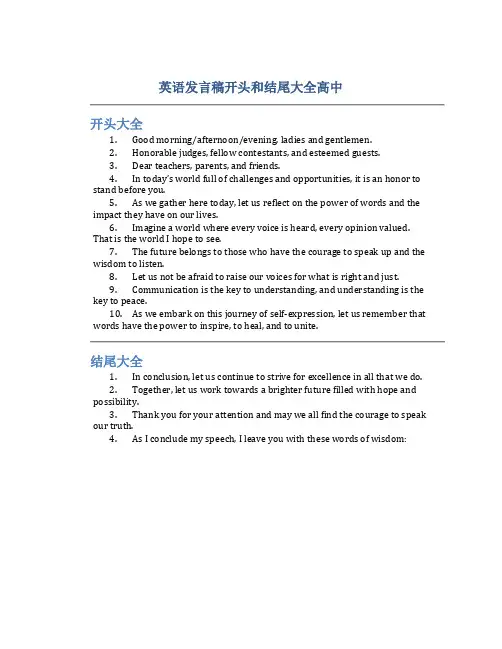 英语发言稿开头和结尾大全高中

开头大全

1. Good morning/afternoon/evening, ladies and gentlemen.
2. Honorable judges, fellow contestants, and esteemed guests.
3. Dear teachers, parents, and friends.
4. In today's world full of challenges and opportunities, it is an honor to stand before you.
5. As we gather here today, let us reflect on the power of words and the impact they have on our lives.
6. Imagine a world where every voice is heard, every opinion valued. That is the world I hope to see.
7. The future belongs to those who have the courage to speak up and the wisdom to listen.
8. Let us not be afraid to raise our voices for what is right and just.
9. Communication is the key to understanding, and understanding is the key to peace.
10. As we embark on this journey of self-expression, let us remember that words have the power to inspire, to heal, and to unite.

结尾大全

1. In conclusion, let us continue to strive for excellence in all that we do.
2. Together, let us work towards a brighter future filled with hope and possibility.
3. Thank you for your attention and may we all find the courage to speak our truth.
4. As I conclude my speech, I leave you with these words of wisdom: